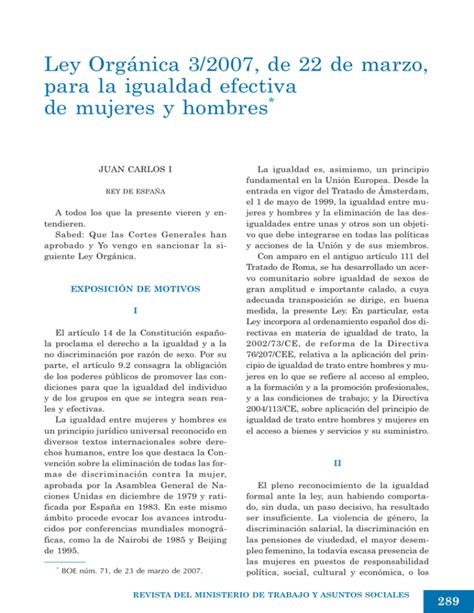 Ley Orgánica 3/2007, de 22 de marzo, para la igualdad efectiva de mujeres y hombres*

JUAN CARLOS I

REY DE ESPAÑA

A todos los que la presente vieren y entendieren.

Sabed: Que las Cortes Generales han aprobado y Yo vengo en sancionar la siguiente Ley Orgánica.

EXPOSICIÓN DE MOTIVOS

I

El artículo 14 de la Constitución española proclama el derecho a la igualdad y a la no discriminación por razón de sexo. Por su parte, el artículo 9.2 consagra la obligación de los poderes públicos de promover las condiciones para que la igualdad del individuo y de los grupos en que se integra sean reales y efectivas.

La igualdad entre mujeres y hombres es un principio jurídico universal reconocido en diversos textos internacionales sobre derechos humanos, entre los que destaca la Convención sobre la eliminación de todas las formas de discriminación contra la mujer, aprobada por la Asamblea General de Naciones Unidas en diciembre de 1979 y ratificada por España en 1983. En este mismo ámbito procede evocar los avances introducidos por conferencias mundiales monográficas, como la de Nairobi de 1985 y Beijing de 1995.

* BOE núm. 71, de 23 de marzo de 2007.

La igualdad es, asimismo, un principio fundamental en la Unión Europea. Desde la entrada en vigor del Tratado de Ámsterdam, el 1 de mayo de 1999, la igualdad entre mujeres y hombres y la eliminación de las desigualdades entre unas y otros son un objetivo que debe integrarse en todas las políticas y acciones de la Unión y de sus miembros.

Con amparo en el antiguo artículo 111 del Tratado de Roma, se ha desarrollado un acervo comunitario sobre igualdad de sexos de gran amplitud e importante calado, a cuya adecuada transposición se dirige, en buena medida, la presente Ley. En particular, esta Ley incorpora al ordenamiento español dos directivas en materia de igualdad de trato, la 2002/73/CE, de reforma de la Directiva 76/207/CEE, relativa a la aplicación del principio de igualdad de trato entre hombres y mujeres en lo que se refiere al acceso al empleo, a la formación y a la promoción profesionales, y a las condiciones de trabajo; y la Directiva 2004/113/CE, sobre aplicación del principio de igualdad de trato entre hombres y mujeres en el acceso a bienes y servicios y su suministro.

II

El pleno reconocimiento de la igualdad formal ante la ley, aun habiendo comportado, sin duda, un paso decisivo, ha resultado ser insuficiente. La violencia de género, la discriminación salarial, la discriminación en las pensiones de viudedad, el mayor desempleo femenino, la todavía escasa presencia de las mujeres en puestos de responsabilidad política, social, cultural y económica, o los

REVISTA DEL MINISTERIO DE TRABAJO Y ASUNTOS SOCIALES 289